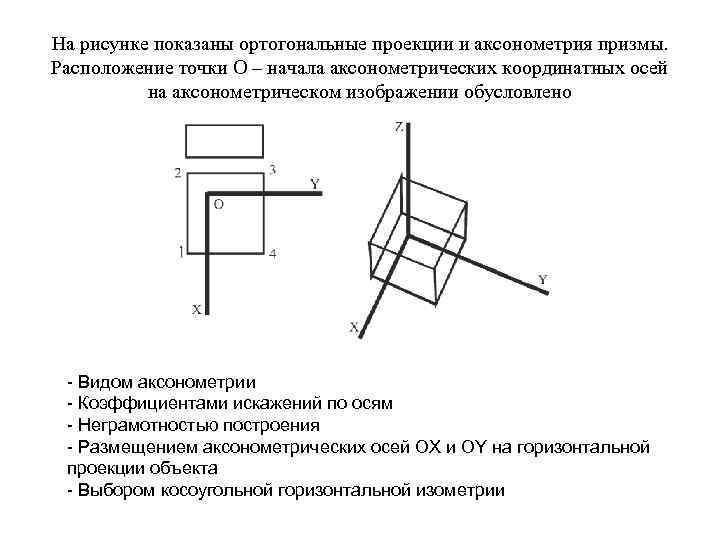 На рисунке показаны ортогональные проекции и аксонометрия призмы. Расположение точки О – начала аксонометрических координатных осей на аксонометрическом изображении обусловлено

2
3
Y
O
1
4
X

Z
Y
X

- Видом аксонометрии
- Коэффициентами искажений по осям
- Неграмотностью построения
- Размещением аксонометрических осей ОХ и ОY на горизонтальной проекции объекта
- Выбором косоугольной горизонтальной изометрии